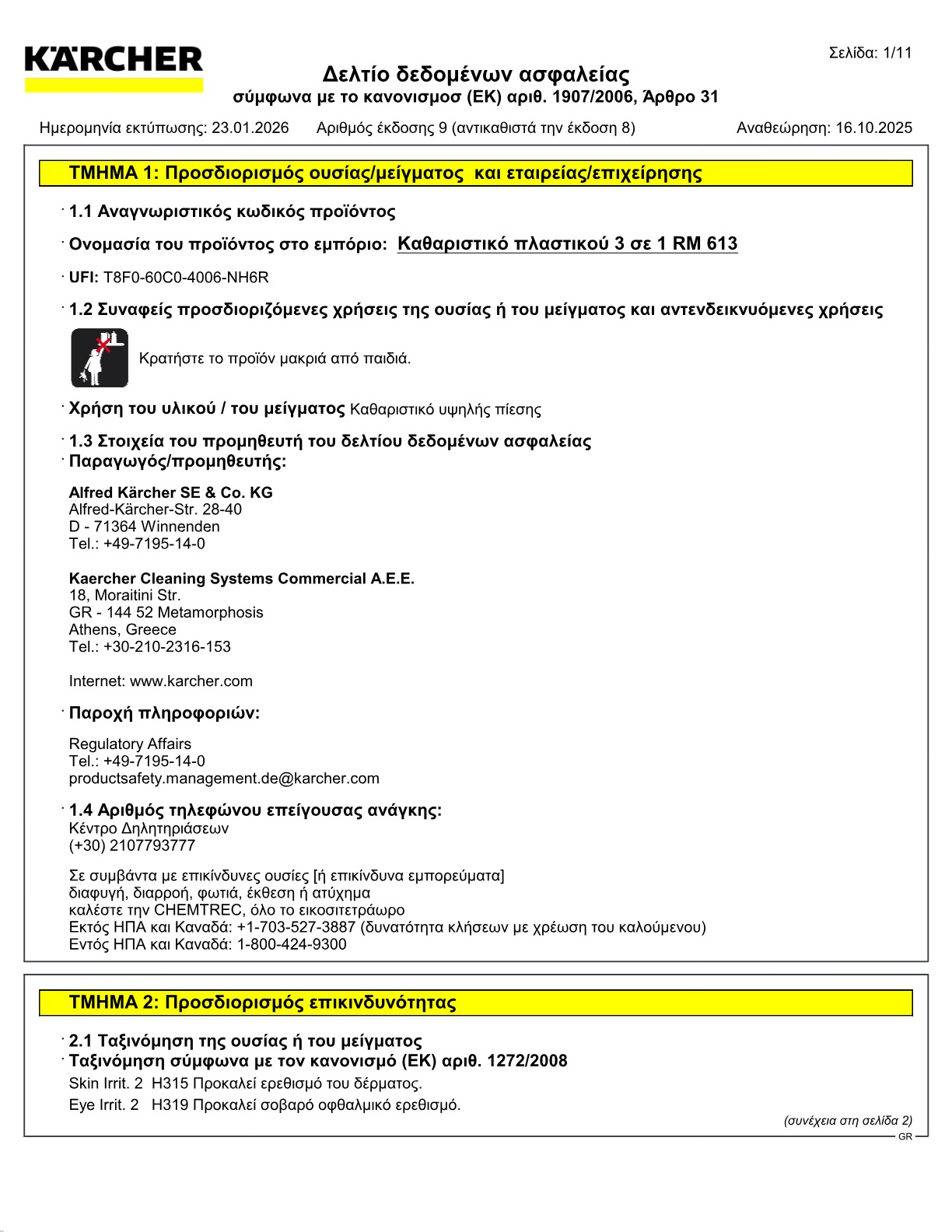 KÄRCHER

Σελίδα: 1/11

Δελτίο δεδομένων ασφαλείας
σύμφωνα με το κανονισμοσ (ΕΚ) αριθ. 1907/2006, Άρθρο 31

Ημερομηνία εκτύπωσης: 23.01.2026 Αριθμός έκδοσης 9 (αντικαθιστά την έκδοση 8) Αναθεώρηση: 16.10.2025

ΤΜΗΜΑ 1: Προσδιορισμός ουσίας/μείγματος και εταιρείας/επιχείρησης

· 1.1 Αναγνωριστικός κωδικός προϊόντος

· Ονομασία του προϊόντος στο εμπόριο: Καθαριστικό πλαστικού 3 σε 1 RM 613

· UFI: T8F0-60C0-4006-NH6R

· 1.2 Συναφείς προσδιοριζόμενες χρήσεις της ουσίας ή του μείγματος και αντενδεικνυόμενες χρήσεις

Κρατήστε το προϊόν μακριά από παιδιά.

· Χρήση του υλικού / του μείγματος Καθαριστικό υψηλής πίεσης

· 1.3 Στοιχεία του προμηθευτή του δελτίου δεδομένων ασφαλείας
· Παραγωγός/προμηθευτής:

Alfred Kärcher SE & Co. KG
Alfred-Kärcher-Str. 28-40
D - 71364 Winnenden
Tel.: +49-7195-14-0

Kaercher Cleaning Systems Commercial A.E.E.
18, Moraitini Str.
GR - 144 52 Metamorphosis
Athens, Greece
Tel.: +30-210-2316-153

Internet: www.karcher.com

· Παροχή πληροφοριών:

Regulatory Affairs
Tel.: +49-7195-14-0
productsafety.management.de@karcher.com

· 1.4 Αριθμός τηλεφώνου επείγουσας ανάγκης:
Κέντρο Δηλητηριάσεων
(+30) 2107793777

Σε συμβάντα με επικίνδυνες ουσίες [ή επικίνδυνα εμπορεύματα]
διαφυγή, διαρροή, φωτιά, έκθεση ή ατύχημα
καλέστε την CHEMTREC, όλο το εικοσιτετράωρο
Εκτός ΗΠΑ και Καναδά: +1-703-527-3887 (δυνατότητα κλήσεων με χρέωση του καλούμενου)
Εντός ΗΠΑ και Καναδά: 1-800-424-9300

ΤΜΗΜΑ 2: Προσδιορισμός επικινδυνότητας

· 2.1 Ταξινόμηση της ουσίας ή του μείγματος
· Ταξινόμηση σύμφωνα με τον κανονισμό (ΕΚ) αριθ. 1272/2008
Skin Irrit. 2 H315 Προκαλεί ερεθισμό του δέρματος.
Eye Irrit. 2 H319 Προκαλεί σοβαρό οφθαλμικό ερεθισμό.

(συνέχεια στη σελίδα 2)
GR